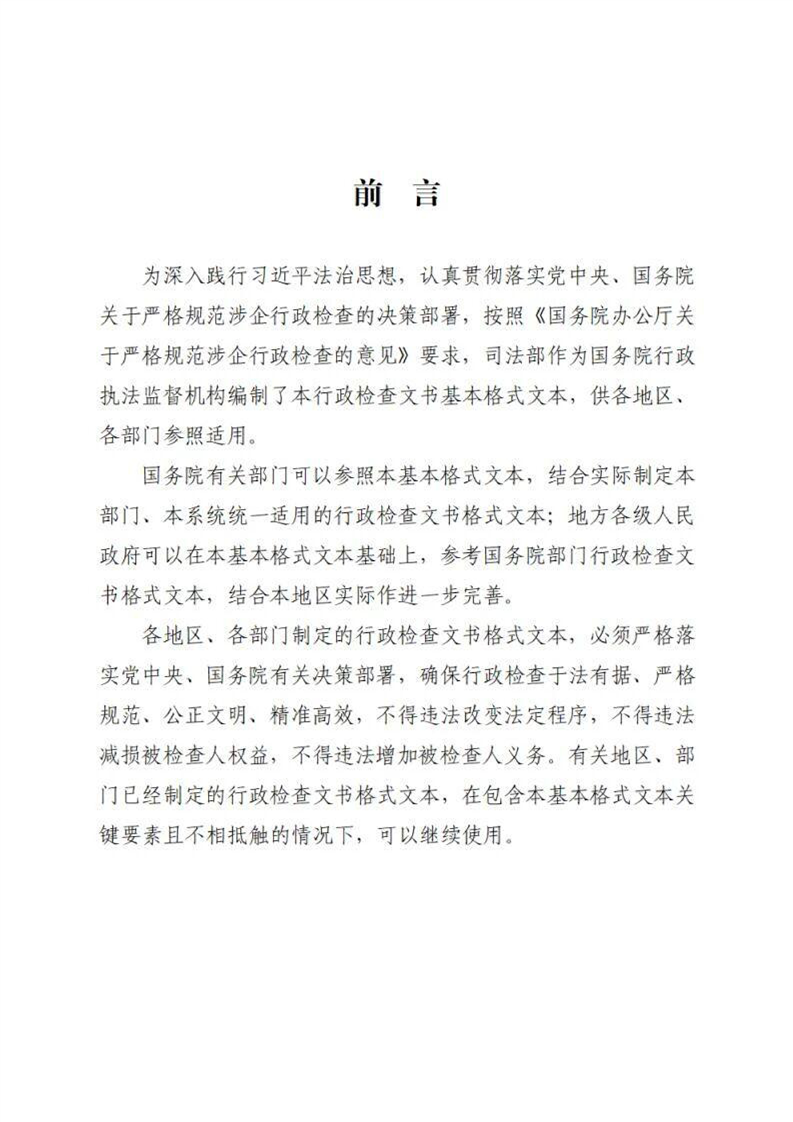 前　言

为深入践行习近平法治思想，认真贯彻落实党中央、国务院关于严格规范涉企行政检查的决策部署，按照《国务院办公厅关于严格规范涉企行政检查的意见》要求，司法部作为国务院行政执法监督机构编制了本行政检查文书基本格式文本，供各地区、各部门参照适用。

国务院有关部门可以参照本基本格式文本，结合实际制定本部门、本系统统一适用的行政检查文书格式文本；地方各级人民政府可以在本基本格式文本基础上，参考国务院部门行政检查文书格式文本，结合本地区实际作进一步完善。

各地区、各部门制定的行政检查文书格式文本，必须严格落实党中央、国务院有关决策部署，确保行政检查于法有据、严格规范、公正文明、精准高效，不得违法改变法定程序，不得违法减损被检查人权益，不得违法增加被检查人义务。有关地区、部门已经制定的行政检查文书格式文本，在包含本基本格式文本关键要素且不相抵触的情况下，可以继续使用。